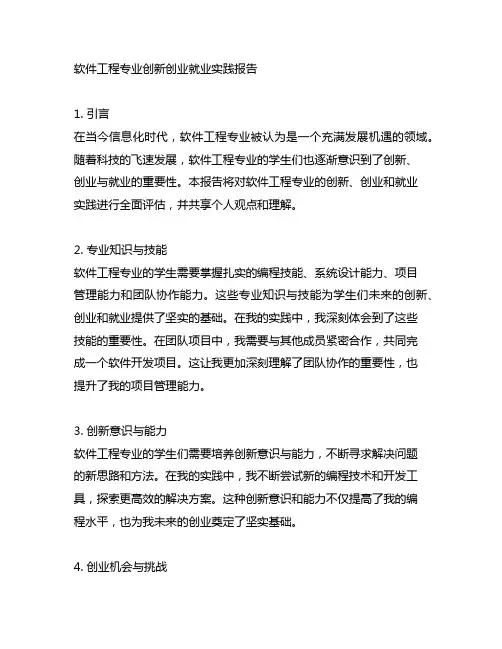 软件工程专业创新创业就业实践报告

1. 引言
在当今信息化时代，软件工程专业被认为是一个充满发展机遇的领域。随着科技的飞速发展，软件工程专业的学生们也逐渐意识到了创新、创业与就业的重要性。本报告将对软件工程专业的创新、创业和就业实践进行全面评估，并共享个人观点和理解。

2. 专业知识与技能
软件工程专业的学生需要掌握扎实的编程技能、系统设计能力、项目管理能力和团队协作能力。这些专业知识与技能为学生们未来的创新、创业和就业提供了坚实的基础。在我的实践中，我深刻体会到了这些技能的重要性。在团队项目中，我需要与其他成员紧密合作，共同完成一个软件开发项目。这让我更加深刻理解了团队协作的重要性，也提升了我的项目管理能力。

3. 创新意识与能力
软件工程专业的学生们需要培养创新意识与能力，不断寻求解决问题的新思路和方法。在我的实践中，我不断尝试新的编程技术和开发工具，探索更高效的解决方案。这种创新意识和能力不仅提高了我的编程水平，也为我未来的创业奠定了坚实基础。

4. 创业机会与挑战